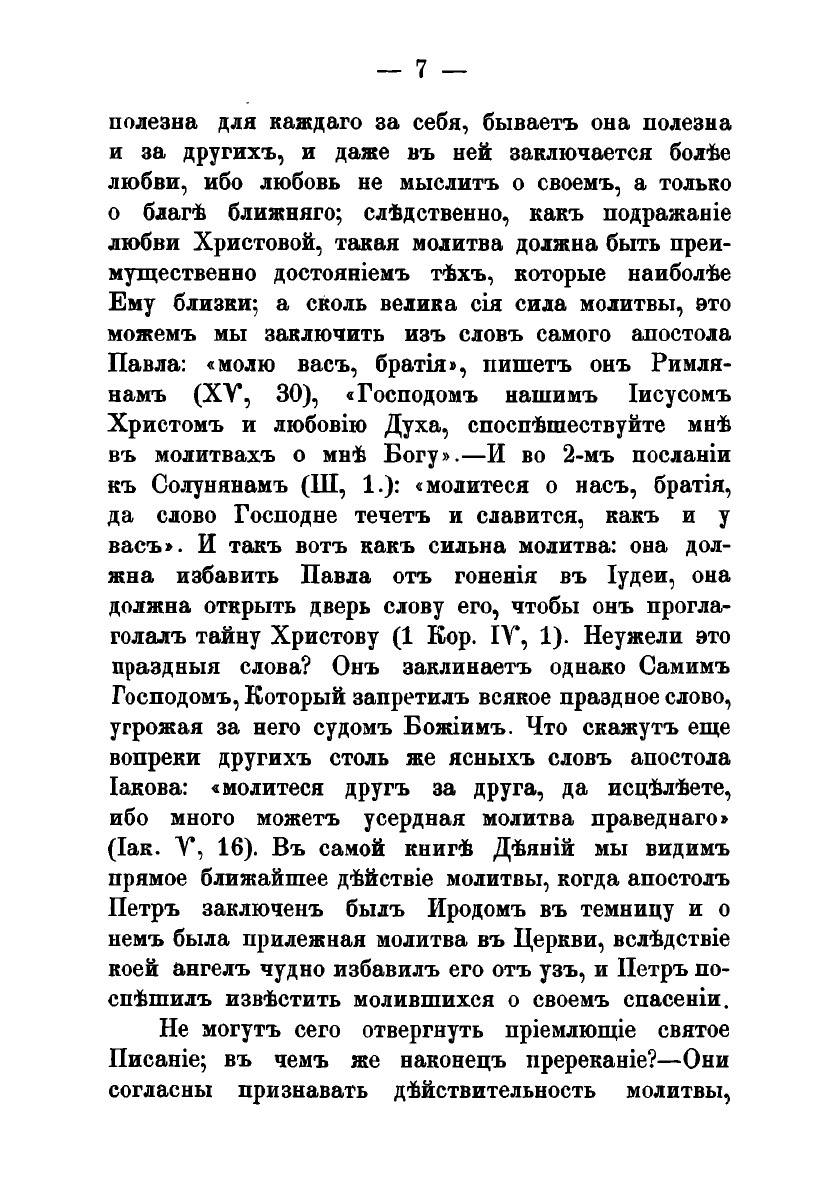 — 7 —

полезна для каждаго за себя, бываетъ она полезна и за другихъ, и даже въ ней заключается болѣе любви, ибо любовь не мыслитъ о своемъ, а только о благѣ ближняго; слѣдственно, какъ подражаніе любви Христовой, такая молитва должна быть преимущественно достояніемъ тѣхъ, которые наиболѣе Ему близки; а сколь велика сія сила молитвы, это можемъ мы заключить изъ словъ самого апостола Павла: «молю васъ, братія», пишетъ онъ Римлянамъ (XV, 30), «Господомъ нашимъ Іисусомъ Христомъ и любовію Духа, споспѣшествуйте мнѣ въ молитвахъ о мнѣ Богу».—И во 2-мъ посланіи къ Солунянамъ (III, 1.): «молитеся о насъ, братія, да слово Господне течетъ и славится, какъ и у васъ». И такъ вотъ какъ сильна молитва: она должна избавить Павла отъ гоненія въ Іудеи, она должна открыть дверь слову его, чтобы онъ проглаголалъ тайну Христову (1 Кор. IV, 1). Неужели это праздныя слова? Онъ заклинаетъ однако Самимъ Господомъ, Который запретилъ всякое праздное слово, угрожая за него судомъ Божіимъ. Что скажутъ еще вопреки другихъ столь же ясныхъ словъ апостола Іакова: «молитеся другъ за друга, да исцѣлѣете, ибо много можетъ усердная молитва праведнаго» (Іак. V, 16). Въ самой книгѣ Дѣяній мы видимъ прямое ближайшее дѣйствіе молитвы, когда апостолъ Петръ заключенъ былъ Иродомъ въ темницу и о немъ была прилежная молитва въ Церкви, вслѣдствіе коей ангелъ чудно избавилъ его отъ узъ, и Петръ поспѣшилъ извѣстить молившихся о своемъ спасеніи.

Не могутъ сего отвергнуть пріемлющіе святое Писаніе; въ чемъ же наконецъ пререканіе?—Они согласны признавать дѣйствительность молитвы,